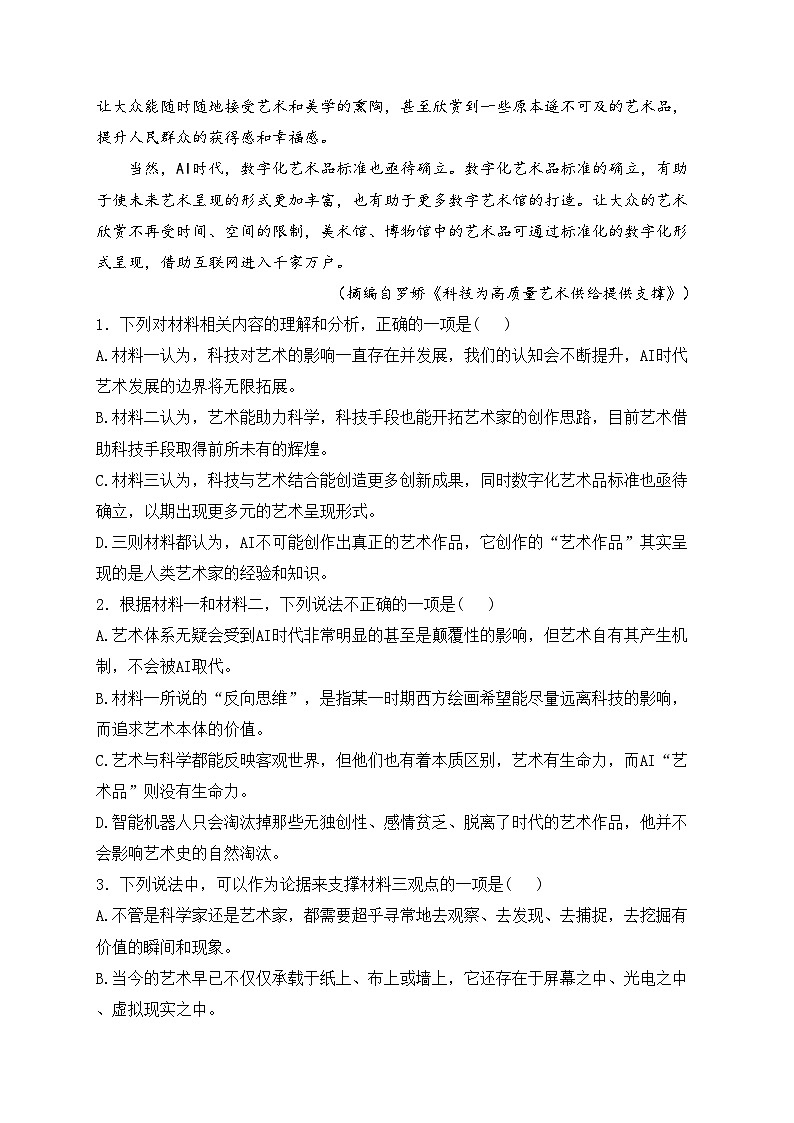 让大众能随时随地接受艺术和美学的熏陶，甚至欣赏到一些原本遥不可及的艺术品，提升人民群众的获得感和幸福感。

当然，AI时代，数字化艺术品标准也亟待确立。数字化艺术品标准的确立，有助于使未来艺术呈现的形式更加丰富，也有助于更多数字艺术馆的打造。让大众的艺术欣赏不再受时间、空间的限制，美术馆、博物馆中的艺术品可通过标准化的数字化形式呈现，借助互联网进入千家万户。

（摘编自罗娇《科技为高质量艺术供给提供支撑》）

1．下列对材料相关内容的理解和分析，正确的一项是(　　)

A.材料一认为，科技对艺术的影响一直存在并发展，我们的认知会不断提升，AI时代艺术发展的边界将无限拓展。

B.材料二认为，艺术能助力科学，科技手段也能开拓艺术家的创作思路，目前艺术借助科技手段取得前所未有的辉煌。

C.材料三认为，科技与艺术结合能创造更多创新成果，同时数字化艺术品标准也亟待确立，以期出现更多元的艺术呈现形式。

D.三则材料都认为，AI不可能创作出真正的艺术作品，它创作的“艺术作品”其实呈现的是人类艺术家的经验和知识。

2．根据材料一和材料二，下列说法不正确的一项是(　　)

A.艺术体系无疑会受到AI时代非常明显的甚至是颠覆性的影响，但艺术自有其产生机制，不会被AI取代。

B.材料一所说的“反向思维”，是指某一时期西方绘画希望能尽量远离科技的影响，而追求艺术本体的价值。

C.艺术与科学都能反映客观世界，但他们也有着本质区别，艺术有生命力，而AI“艺术品”则没有生命力。

D.智能机器人只会淘汰掉那些无独创性、感情贫乏、脱离了时代的艺术作品，他并不会影响艺术史的自然淘汰。

3．下列说法中，可以作为论据来支撑材料三观点的一项是(　　)

A.不管是科学家还是艺术家，都需要超乎寻常地去观察、去发现、去捕捉，去挖掘有价值的瞬间和现象。

B.当今的艺术早已不仅仅承载于纸上、布上或墙上，它还存在于屏幕之中、光电之中、虚拟现实之中。